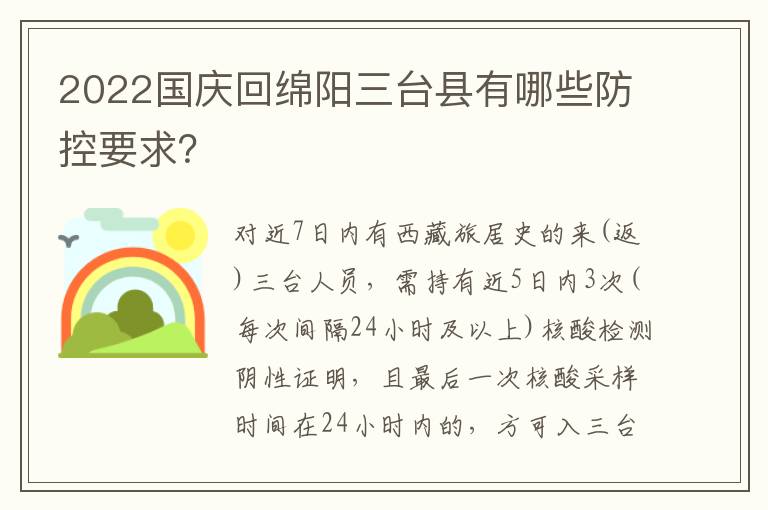 2022国庆回绵阳三台县有哪些防控要求?

对近7日内有西藏旅居史的来(返)三台人员，需持有近5日内3次(每次间隔24小时及以上)核酸检测阴性证明，且最后一次核酸采样时间在24小时内的，方可入三台